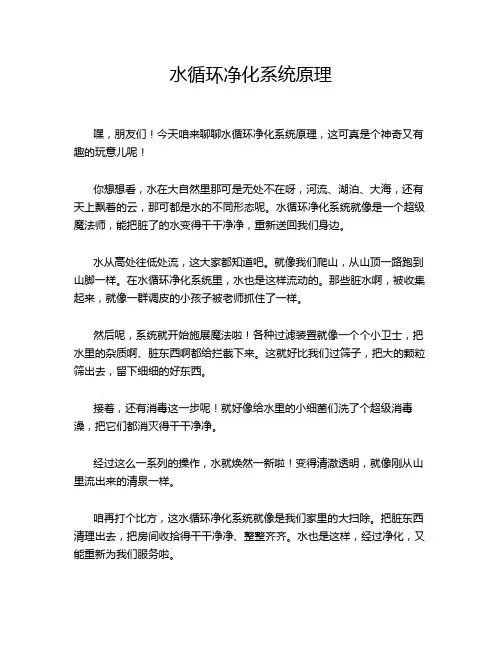 水循环净化系统原理

嘿，朋友们！今天咱来聊聊水循环净化系统原理，这可真是个神奇又有趣的玩意儿呢！

你想想看，水在大自然里那可是无处不在呀，河流、湖泊、大海，还有天上飘着的云，那可都是水的不同形态呢。水循环净化系统就像是一个超级魔法师，能把脏了的水变得干干净净，重新送回我们身边。

水从高处往低处流，这大家都知道吧。就像我们爬山，从山顶一路跑到山脚一样。在水循环净化系统里，水也是这样流动的。那些脏水啊，被收集起来，就像一群调皮的小孩子被老师抓住了一样。

然后呢，系统就开始施展魔法啦！各种过滤装置就像一个个小卫士，把水里的杂质啊、脏东西啊都给拦截下来。这就好比我们过筛子，把大的颗粒筛出去，留下细细的好东西。

接着，还有消毒这一步呢！就好像给水里的小细菌们洗了个超级消毒澡，把它们都消灭得干干净净。

经过这么一系列的操作，水就焕然一新啦！变得清澈透明，就像刚从山里流出来的清泉一样。

咱再打个比方，这水循环净化系统就像是我们家里的大扫除。把脏东西清理出去，把房间收拾得干干净净、整整齐齐。水也是这样，经过净化，又能重新为我们服务啦。